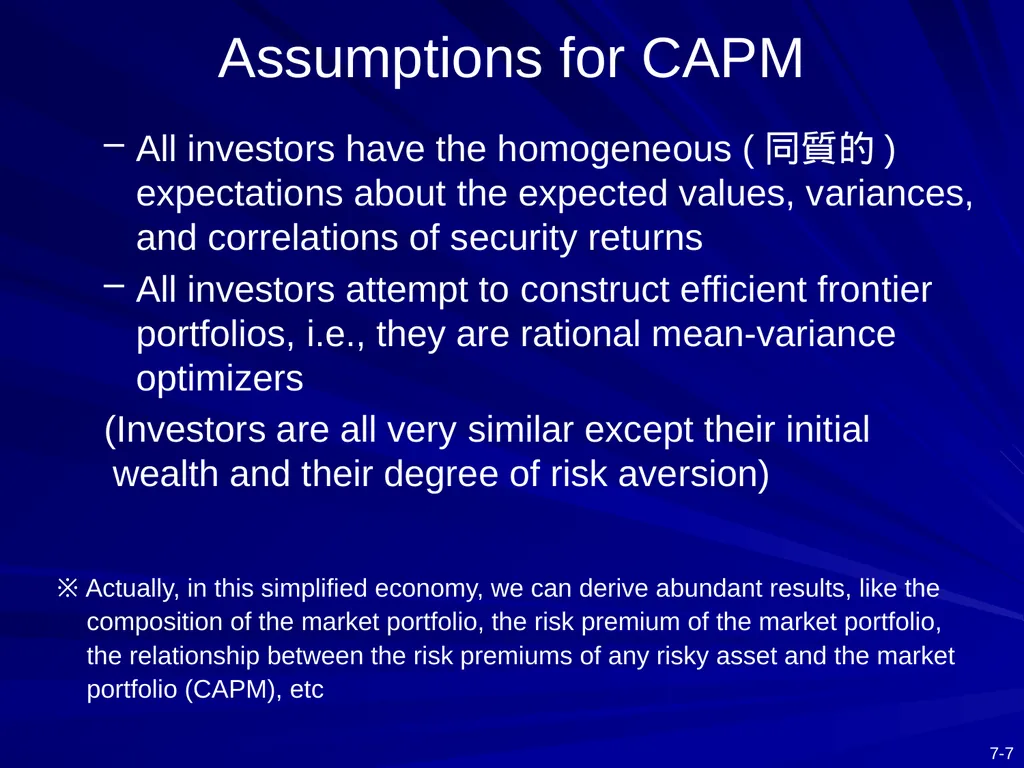 Assumptions for CAPM

– All investors have the homogeneous ( 同質的 ) expectations about the expected values, variances, and correlations of security returns

– All investors attempt to construct efficient frontier portfolios, i.e., they are rational mean-variance optimizers

(Investors are all very similar except their initial wealth and their degree of risk aversion)

※ Actually, in this simplified economy, we can derive abundant results, like the composition of the market portfolio, the risk premium of the market portfolio, the relationship between the risk premiums of any risky asset and the market portfolio (CAPM), etc

7-7